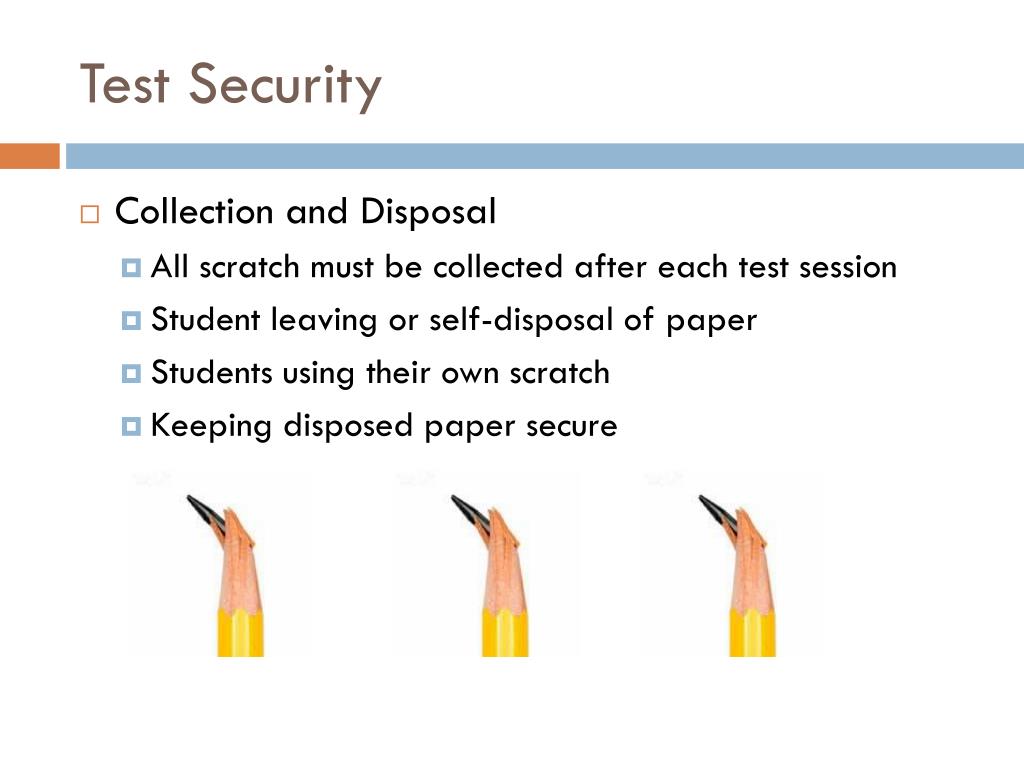 Test Security

Collection and Disposal

All scratch must be collected after each test session

Student leaving or self-disposal of paper

Students using their own scratch

Keeping disposed paper secure